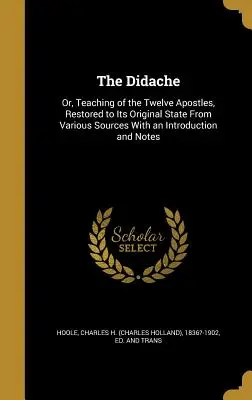 The Didache

Or, Teaching of the Twelve Apostles, Restored to Its Original State From Various Sources With an Introduction and Notes

Scholar SELECT

HOOLE, CHARLES H. (CHARLES HOLLAND), 1836?-1902, ED. AND TRANS